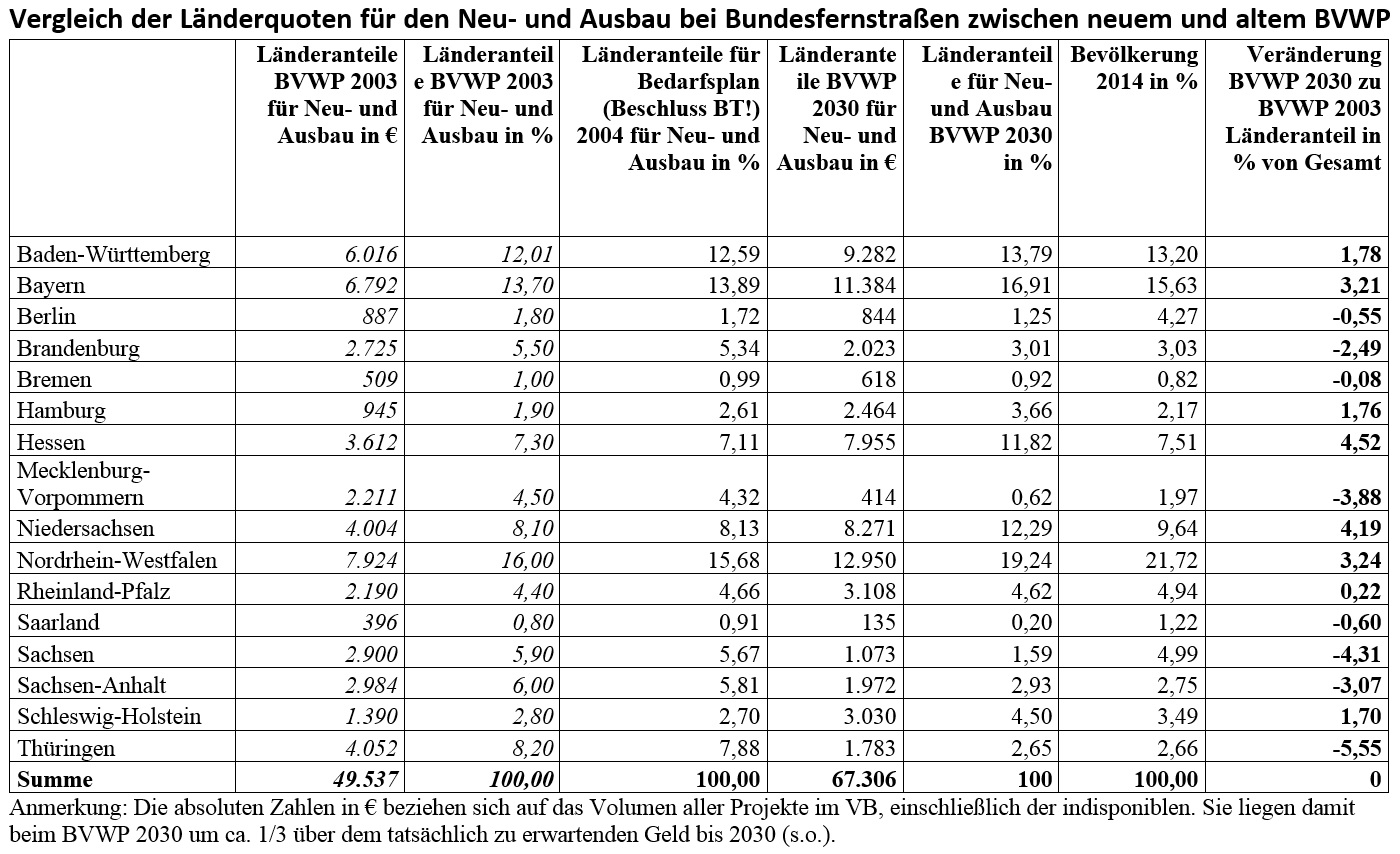 Vergleich der Länderquoten für den Neu- und Ausbau bei Bundesfernstraßen zwischen neuem und altem BVWP

| | Länderanteile BVWP 2003 für Neu- und Ausbau in € | Länderanteile BVWP 2003 für Neu- und Ausbau in % | Länderanteile für Bedarfsplan (Beschluss BT!) 2004 für Neu- und Ausbau in % | Länderanteile BVWP 2030 für Neu- und Ausbau in € | Länderanteile für Neu- und Ausbau BVWP 2030 in % | Bevölkerung 2014 in % | Veränderung BVWP 2030 zu BVWP 2003 Länderanteil in % von Gesamt |
|---|---|---|---|---|---|---|---|
| Baden-Württemberg | 6.016 | 12,01 | 12,59 | 9.282 | 13,79 | 13,20 | 1,78 |
| Bayern | 6.792 | 13,70 | 13,89 | 11.384 | 16,91 | 15,63 | 3,21 |
| Berlin | 887 | 1,80 | 1,72 | 844 | 1,25 | 4,27 | -0,55 |
| Brandenburg | 2.725 | 5,50 | 5,34 | 2.023 | 3,01 | 3,03 | -2,49 |
| Bremen | 509 | 1,00 | 0,99 | 618 | 0,92 | 0,82 | -0,08 |
| Hamburg | 945 | 1,90 | 2,61 | 2.464 | 3,66 | 2,17 | 1,76 |
| Hessen | 3.612 | 7,30 | 7,11 | 7.955 | 11,82 | 7,51 | 4,52 |
| Mecklenburg-Vorpommern | 2.211 | 4,50 | 4,32 | 414 | 0,62 | 1,97 | -3,88 |
| Niedersachsen | 4.004 | 8,10 | 8,13 | 8.271 | 12,29 | 9,64 | 4,19 |
| Nordrhein-Westfalen | 7.924 | 16,00 | 15,68 | 12.950 | 19,24 | 21,72 | 3,24 |
| Rheinland-Pfalz | 2.190 | 4,40 | 4,66 | 3.108 | 4,62 | 4,94 | 0,22 |
| Saarland | 396 | 0,80 | 0,91 | 135 | 0,20 | 1,22 | -0,60 |
| Sachsen | 2.900 | 5,90 | 5,67 | 1.073 | 1,59 | 4,99 | -4,31 |
| Sachsen-Anhalt | 2.984 | 6,00 | 5,81 | 1.972 | 2,93 | 2,75 | -3,07 |
| Schleswig-Holstein | 1.390 | 2,80 | 2,70 | 3.030 | 4,50 | 3,49 | 1,70 |
| Thüringen | 4.052 | 8,20 | 7,88 | 1.783 | 2,65 | 2,66 | -5,55 |
| Summe | 49.537 | 100,00 | 100,00 | 67.306 | 100 | 100,00 | 0 |

Anmerkung: Die absoluten Zahlen in € beziehen sich auf das Volumen aller Projekte im VB, einschließlich der indisponiblen. Sie liegen damit beim BVWP 2030 um ca. 1/3 über dem tatsächlich zu erwartenden Geld bis 2030 (s.o.).